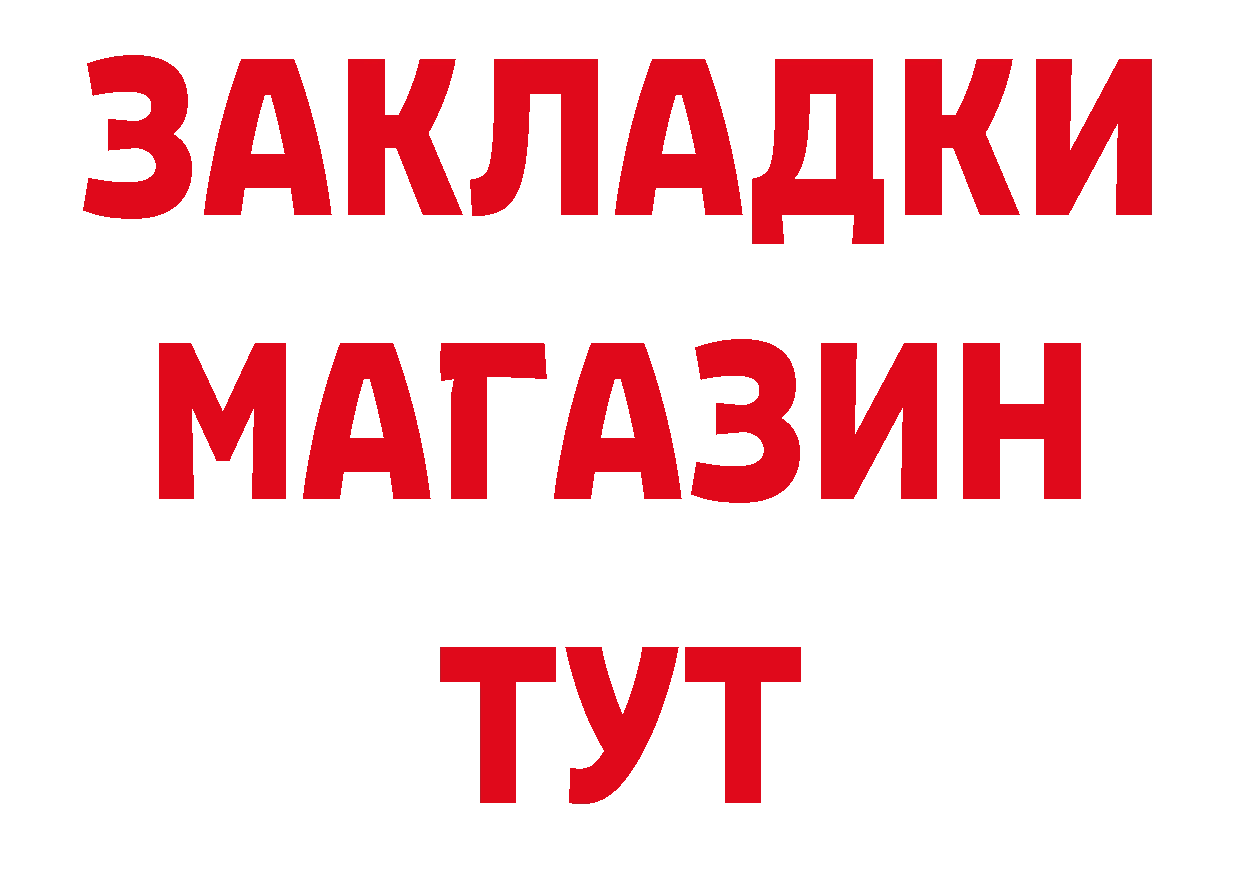 ЗАКЛАДКИ
МАГАЗИН
ТУТ